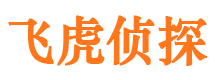 飞虎侦探